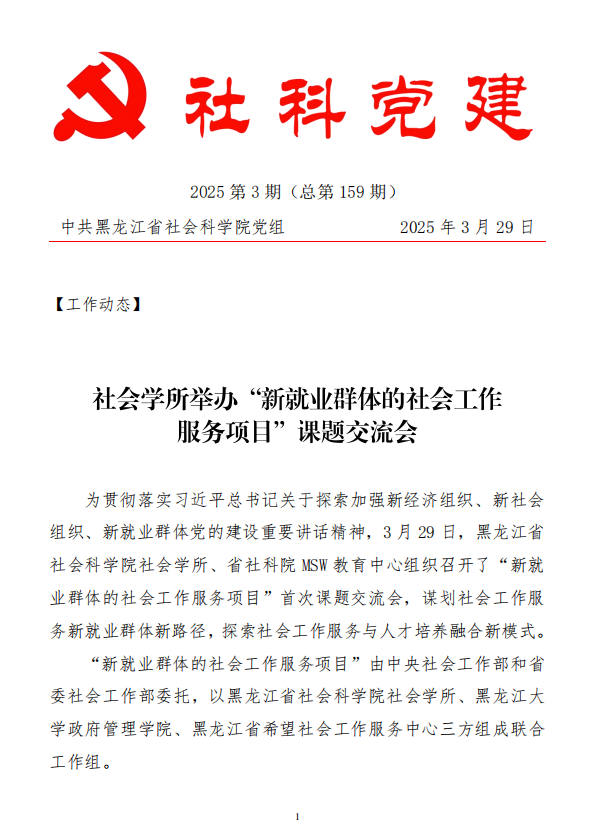 社科党建

2025 第 3 期（总第 159 期）

中共黑龙江省社会科学院党组 2025 年 3 月 29 日

【工作动态】

社会学所举办“新就业群体的社会工作服务项目”课题交流会

为贯彻落实习近平总书记关于探索加强新经济组织、新社会组织、新就业群体党的建设重要讲话精神，3 月 29 日，黑龙江省社会科学院社会学所、省社科院 MSW 教育中心组织召开了“新就业群体的社会工作服务项目”首次课题交流会，谋划社会工作服务新就业群体新路径，探索社会工作服务与人才培养融合新模式。

“新就业群体的社会工作服务项目”由中央社会工作部和省委社会工作部委托，以黑龙江省社会科学院社会学所、黑龙江大学政府管理学院、黑龙江省希望社会工作服务中心三方组成联合工作组。

1